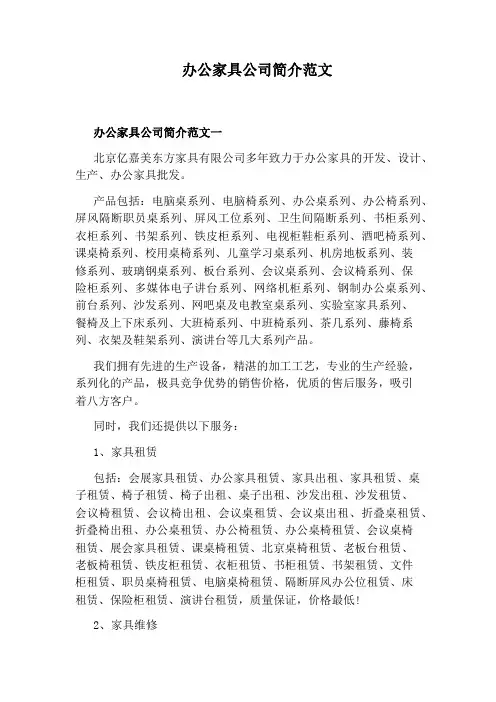 办公家具公司简介范文

办公家具公司简介范文一

北京亿嘉美东方家具有限公司多年致力于办公家具的开发、设计、生产、办公家具批发。

产品包括：电脑桌系列、电脑椅系列、办公桌系列、办公椅系列、屏风隔断职员桌系列、屏风工位系列、卫生间隔断系列、书柜系列、衣柜系列、书架系列、铁皮柜系列、电视柜鞋柜系列、酒吧椅系列、课桌椅系列、校用桌椅系列、儿童学习桌系列、机房地板系列、装修系列、玻璃钢桌系列、板台系列、会议桌系列、会议椅系列、保险柜系列、多媒体电子讲台系列、网络机柜系列、钢制办公桌系列、前台系列、沙发系列、网吧桌及电教室桌系列、实验室家具系列、餐椅及上下床系列、大班椅系列、中班椅系列、茶几系列、藤椅系列、衣架及鞋架系列、演讲台等几大系列产品。

我们拥有先进的生产设备，精湛的加工工艺，专业的生产经验，系列化的产品，极具竞争优势的销售价格，优质的售后服务，吸引着八方客户。

同时，我们还提供以下服务：

1、家具租赁

包括：会展家具租赁、办公家具租赁、家具出租、家具租赁、桌子租赁、椅子租赁、椅子出租、桌子出租、沙发出租、沙发租赁、会议椅租赁、会议椅出租、会议桌租赁、会议桌出租、折叠桌租赁、折叠椅出租、办公桌租赁、办公椅租赁、办公桌椅租赁、会议桌椅租赁、展会家具租赁、课桌椅租赁、北京桌椅租赁、老板台租赁、老板椅租赁、铁皮柜租赁、衣柜租赁、书柜租赁、书架租赁、文件柜租赁、职员桌椅租赁、电脑桌椅租赁、隔断屏风办公位租赁、床租赁、保险柜租赁、演讲台租赁，质量保证，价格最低!

2、家具维修